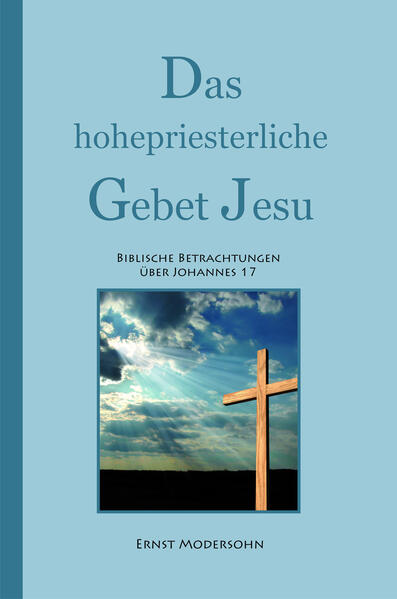 Das hohepriesterliche Gebet Jesu

Biblische Betrachtungen über Johannes 17

Ernst Modersohn